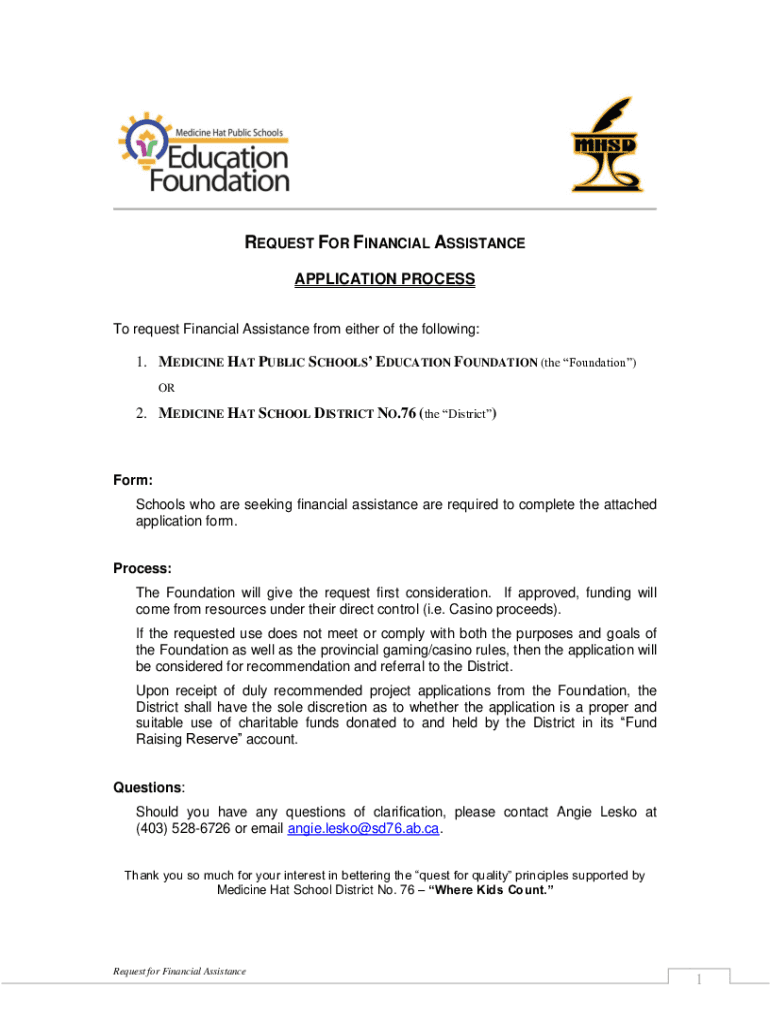 Medicine Hat Public Schools
Education Foundation

MHSD

REQUEST FOR FINANCIAL ASSISTANCE

APPLICATION PROCESS

To request Financial Assistance from either of the following:

1. MEDICINE HAT PUBLIC SCHOOLS' EDUCATION FOUNDATION (the "Foundation")

OR

2. MEDICINE HAT SCHOOL DISTRICT NO.76 (the "District")

Form:

Schools who are seeking financial assistance are required to complete the attached application form.

Process:

The Foundation will give the request first consideration. If approved, funding will come from resources under their direct control (i.e. Casino proceeds).

If the requested use does not meet or comply with both the purposes and goals of the Foundation as well as the provincial gaming/casino rules, then the application will be considered for recommendation and referral to the District.

Upon receipt of duly recommended project applications from the Foundation, the District shall have the sole discretion as to whether the application is a proper and suitable use of charitable funds donated to and held by the District in its "Fund Raising Reserve" account.

Questions:

Should you have any questions of clarification, please contact Angie Lesko at (403) 528-6726 or email angie.lesko@sd76.ab.ca.

Thank you so much for your interest in bettering the "quest for quality" principles supported by Medicine Hat School District No. 76 – "Where Kids Count."

Request for Financial Assistance

1